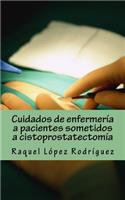 Cuidados de enfermería a pacientes sometidos a cistoprostatectomía

Raquel López Rodríguez